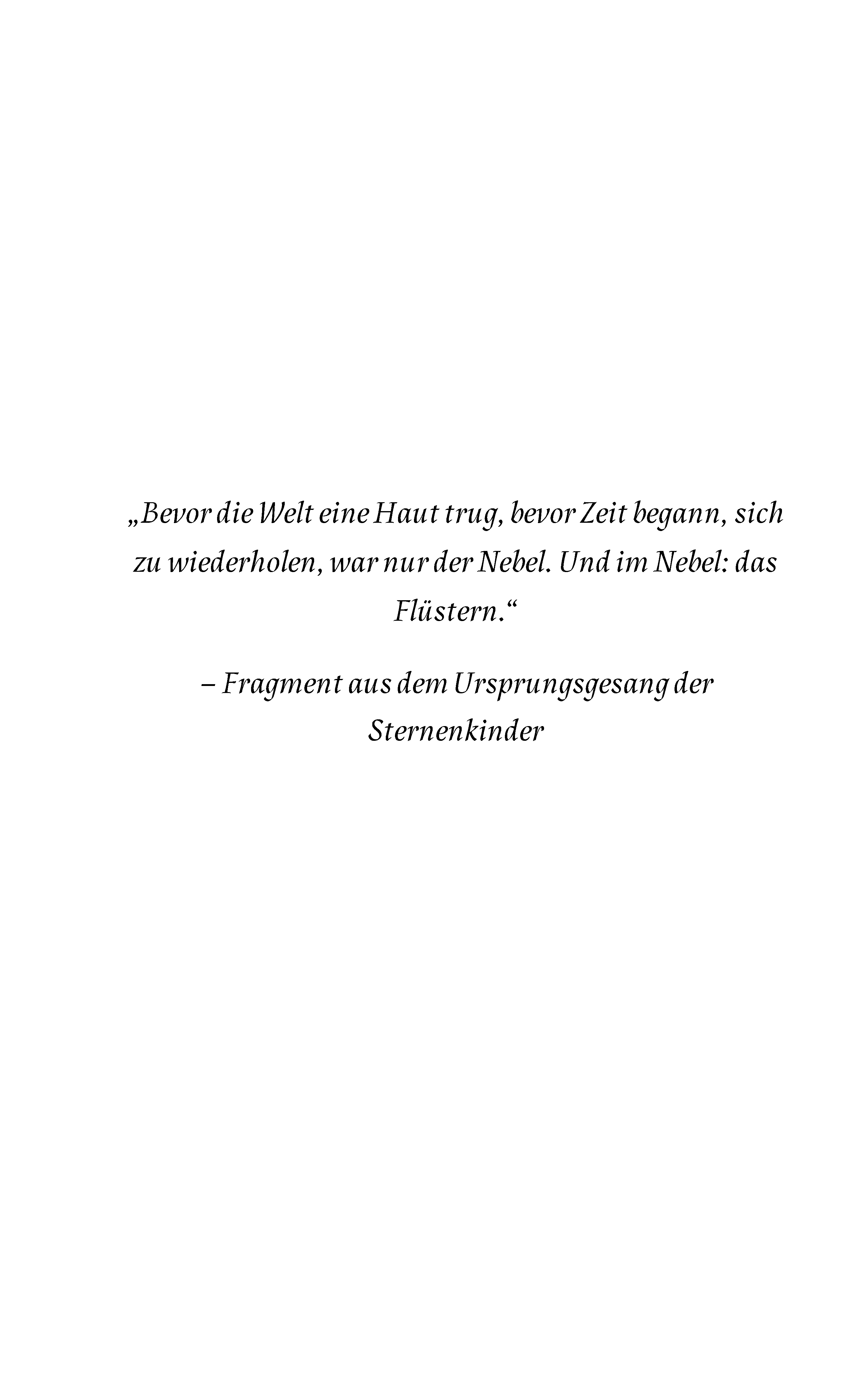 „Bevor die Welt eine Haut trug, bevor Zeit begann, sich zu wiederholen, war nur der Nebel. Und im Nebel: das Flüstern.“

– Fragment aus dem Ursprungsgesang der Sternenkinder